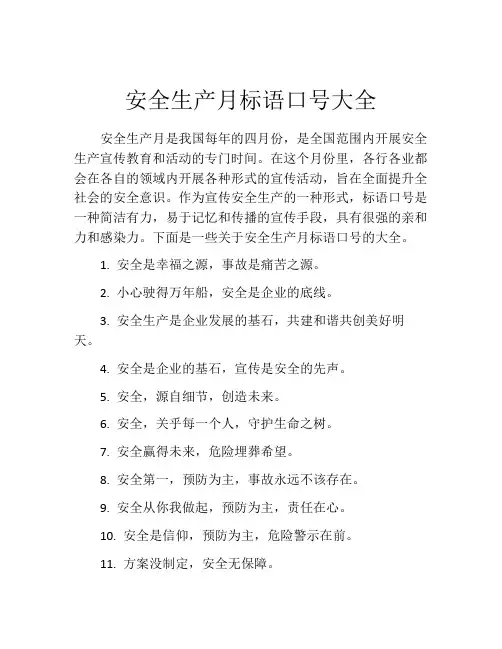 安全生产月标语口号大全

安全生产月是我国每年的四月份，是全国范围内开展安全生产宣传教育和活动的专门时间。在这个月份里，各行各业都会在各自的领域内开展各种形式的宣传活动，旨在全面提升全社会的安全意识。作为宣传安全生产的一种形式，标语口号是一种简洁有力，易于记忆和传播的宣传手段，具有很强的亲和力和感染力。下面是一些关于安全生产月标语口号的大全。

1. 安全是幸福之源，事故是痛苦之源。

2. 小心驶得万年船，安全是企业的底线。

3. 安全生产是企业发展的基石，共建和谐共创美好明天。

4. 安全是企业的基石，宣传是安全的先声。

5. 安全，源自细节，创造未来。

6. 安全，关乎每一个人，守护生命之树。

7. 安全赢得未来，危险埋葬希望。

8. 安全第一，预防为主，事故永远不该存在。

9. 安全从你我做起，预防为主，责任在心。

10. 安全是信仰，预防为主，危险警示在前。

11. 方案没制定，安全无保障。